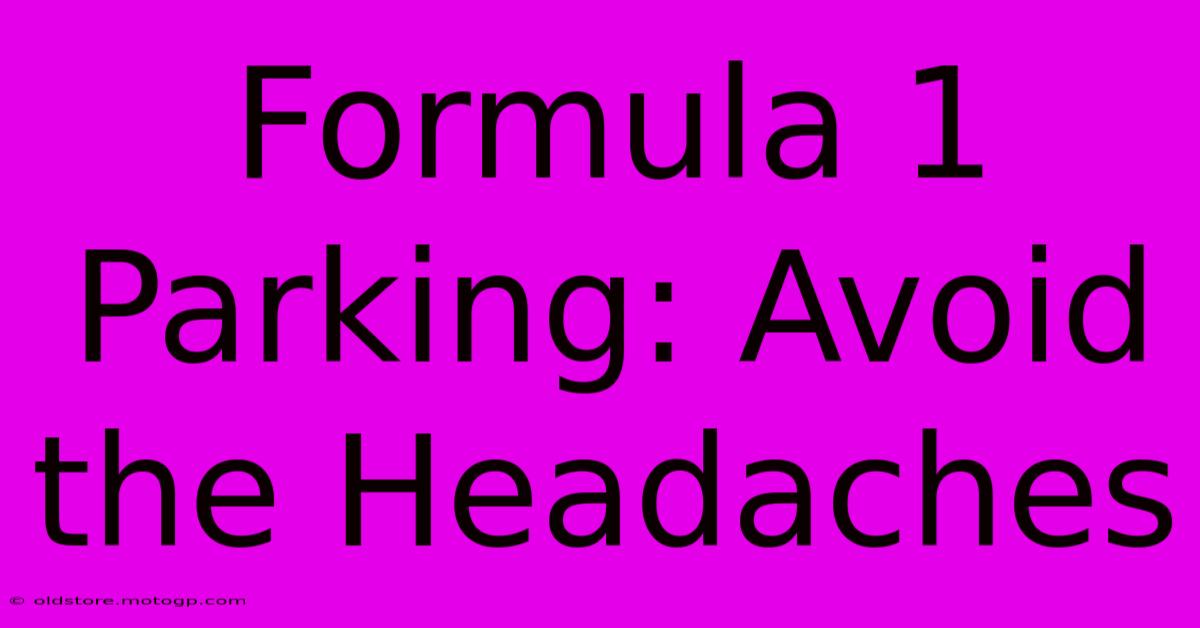 Formula 1 Parking: Avoid the Headaches

© oldstore.motogp.com